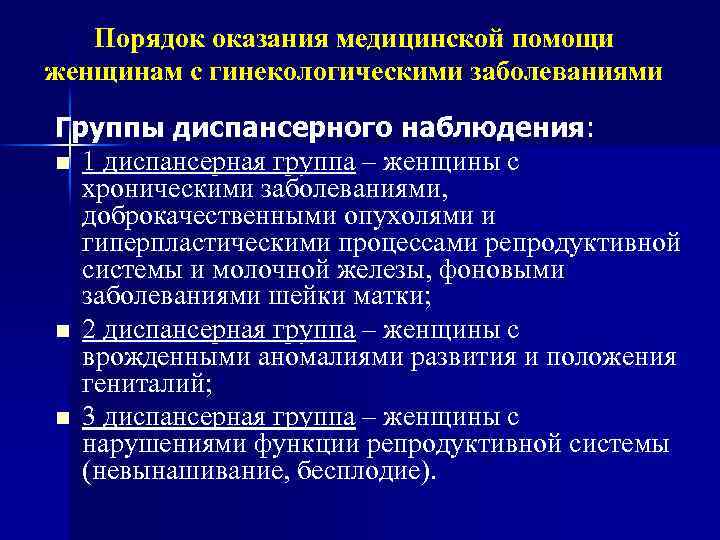 Порядок оказания медицинской помощи женщинам с гинекологическими заболеваниями

Группы диспансерного наблюдения:

1 диспансерная группа – женщины с хроническими заболеваниями, доброкачественными опухолями и гиперпластическими процессами репродуктивной системы и молочной железы, фоновыми заболеваниями шейки матки;

2 диспансерная группа – женщины с врожденными аномалиями развития и положения гениталий;

3 диспансерная группа – женщины с нарушениями функции репродуктивной системы (невынашивание, бесплодие).